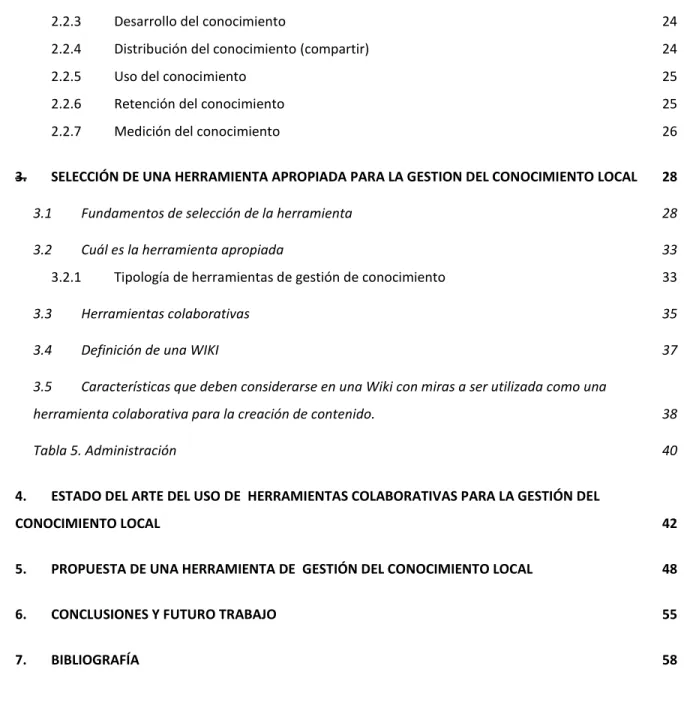 2.2.3 Desarrollo del conocimiento 24

2.2.4 Distribución del conocimiento (compartir) 24

2.2.5 Uso del conocimiento 25

2.2.6 Retención del conocimiento 25

2.2.7 Medición del conocimiento 26

3. SELECCIÓN DE UNA HERRAMIENTA APROPIADA PARA LA GESTION DEL CONOCIMIENTO LOCAL 28

3.1 Fundamentos de selección de la herramienta 28

3.2 Cuál es la herramienta apropiada 33

3.2.1 Tipología de herramientas de gestión de conocimiento 33

3.3 Herramientas colaborativas 35

3.4 Definición de una WIKI 37

3.5 Características que deben considerarse en una Wiki con miras a ser utilizada como una herramienta colaborativa para la creación de contenido. 38

Tabla 5. Administración 40

4. ESTADO DEL ARTE DEL USO DE HERRAMIENTAS COLABORATIVAS PARA LA GESTIÓN DEL CONOCIMIENTO LOCAL 42

5. PROPUESTA DE UNA HERRAMIENTA DE GESTIÓN DEL CONOCIMIENTO LOCAL 48

6. CONCLUSIONES Y FUTURO TRABAJO 55

7. BIBLIOGRAFÍA 58